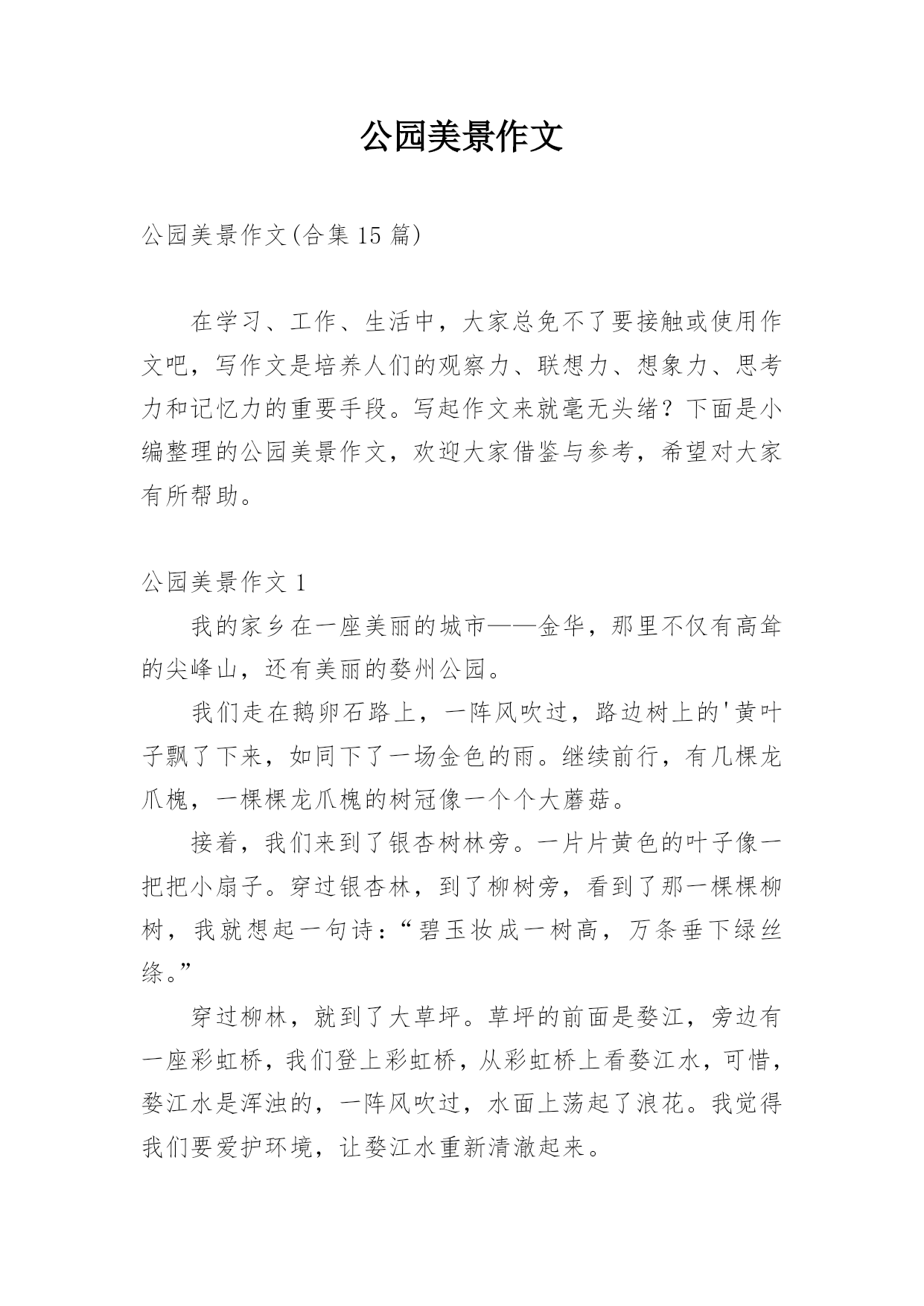 公园美景作文

公园美景作文(合集 15 篇)

在学习、工作、生活中，大家总免不了要接触或使用作文吧，写作文是培养人们的观察力、联想力、想象力、思考力和记忆力的重要手段。写起作文来就毫无头绪？下面是小编整理的公园美景作文，欢迎大家借鉴与参考，希望对大家有所帮助。

公园美景作文 1

我的家乡在一座美丽的城市——金华，那里不仅有高耸的尖峰山，还有美丽的婺州公园。

我们走在鹅卵石路上，一阵风吹过，路边树上的'黄叶子飘了下来，如同下了一场金色的雨。继续前行，有几棵龙爪槐，一棵棵龙爪槐的树冠像一个个大蘑菇。

接着，我们来到了银杏树林旁。一片片黄色的叶子像一把把小扇子。穿过银杏林，到了柳树旁，看到了那一棵棵柳树，我就想起一句诗：“碧玉妆成一树高，万条垂下绿丝绦。”

穿过柳林，就到了大草坪。草坪的前面是婺江，旁边有一座彩虹桥，我们登上彩虹桥，从彩虹桥上看婺江水，可惜，婺江水是浑浊的，一阵风吹过，水面上荡起了浪花。我觉得我们要爱护环境，让婺江水重新清澈起来。